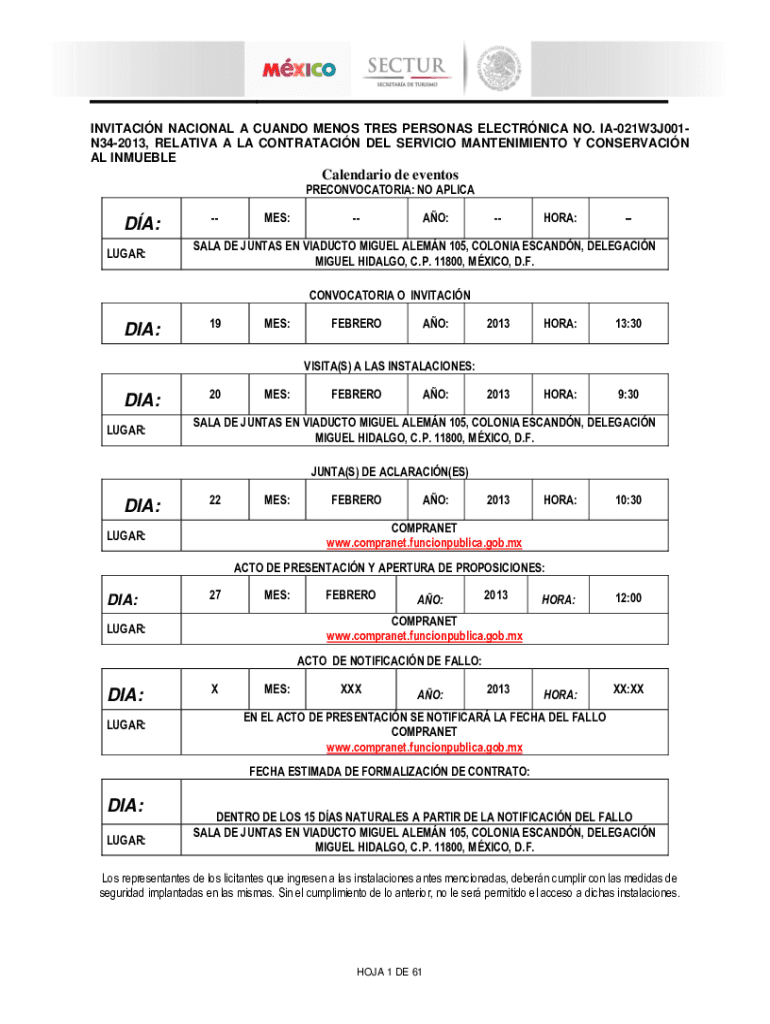 MÉXICO SECTUR SECRETARÍA DE TURISMO

INVITACIÓN NACIONAL A CUANDO MENOS TRES PERSONAS ELECTRÓNICA NO. IA-021W3J001-N34-2013, RELATIVA A LA CONTRATACIÓN DEL SERVICIO MANTENIMIENTO Y CONSERVACIÓN AL INMUEBLE

Calendario de eventos

PRECONVOCATORIA: NO APLICA

| DÍA: | -- | MES: | -- | AÑO: | -- | HORA: | -- |
|---|---|---|---|---|---|---|---|
| LUGAR: | SALA DE JUNTAS EN VIADUCTO MIGUEL ALEMÁN 105, COLONIA ESCANDÓN, DELEGACIÓN MIGUEL HIDALGO, C.P. 11800, MÉXICO, D.F. | | | | | | |

CONVOCATORIA O INVITACIÓN

| DIA: | 19 | MES: | FEBRERO | AÑO: | 2013 | HORA: | 13:30 |
|---|---|---|---|---|---|---|---|

VISITA(S) A LAS INSTALACIONES:

| DIA: | 20 | MES: | FEBRERO | AÑO: | 2013 | HORA: | 9:30 |
|---|---|---|---|---|---|---|---|
| LUGAR: | SALA DE JUNTAS EN VIADUCTO MIGUEL ALEMÁN 105, COLONIA ESCANDÓN, DELEGACIÓN MIGUEL HIDALGO, C.P. 11800, MÉXICO, D.F. | | | | | | |

JUNTA(S) DE ACLARACIÓN(ES)

| DIA: | 22 | MES: | FEBRERO | AÑO: | 2013 | HORA: | 10:30 |
|---|---|---|---|---|---|---|---|
| LUGAR: | COMPRANET www.compranet.funcionpublica.gob.mx | | | | | | |

ACTO DE PRESENTACIÓN Y APERTURA DE PROPOSICIONES:

| DIA: | 27 | MES: | FEBRERO | AÑO: | 2013 | HORA: | 12:00 |
|---|---|---|---|---|---|---|---|
| LUGAR: | COMPRANET www.compranet.funcionpublica.gob.mx | | | | | | |

ACTO DE NOTIFICACIÓN DE FALLO:

| DIA: | X | MES: | XXX | AÑO: | 2013 | HORA: | XX:XX |
|---|---|---|---|---|---|---|---|
| LUGAR: | EN EL ACTO DE PRESENTACIÓN SE NOTIFICARÁ LA FECHA DEL FALLO COMPRANET www.compranet.funcionpublica.gob.mx | | | | | | |

FECHA ESTIMADA DE FORMALIZACIÓN DE CONTRATO:

| DIA: | DENTRO DE LOS 15 DÍAS NATURALES A PARTIR DE LA NOTIFICACIÓN DEL FALLO |
|---|---|
| LUGAR: | SALA DE JUNTAS EN VIADUCTO MIGUEL ALEMÁN 105, COLONIA ESCANDÓN, DELEGACIÓN MIGUEL HIDALGO, C.P. 11800, MÉXICO, D.F. |

Los representantes de los licitantes que ingresen a las instalaciones antes mencionadas, deberán cumplir con las medidas de seguridad implantadas en las mismas. Sin el cumplimiento de lo anterior, no le será permitido el acceso a dichas instalaciones.

HOJA 1 DE 61